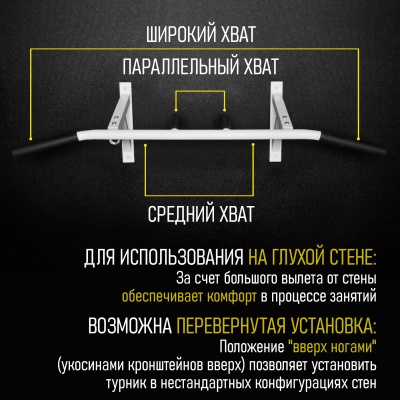 ШИРОКИЙ ХВАТ

ПАРАЛЛЕЛЬНЫЙ ХВАТ

СРЕДНИЙ ХВАТ

ДЛЯ ИСПОЛЬЗОВАНИЯ НА ГЛУХОЙ СТЕНЕ:
За счет большого вылета от стены обеспечивает комфорт в процессе занятий

ВОЗМОЖНА ПЕРЕВЕРНУТАЯ УСТАНОВКА:
Положение "вверх ногами" (укосинами кронштейнов вверх) позволяет установить турник в нестандартных конфигурациях стен